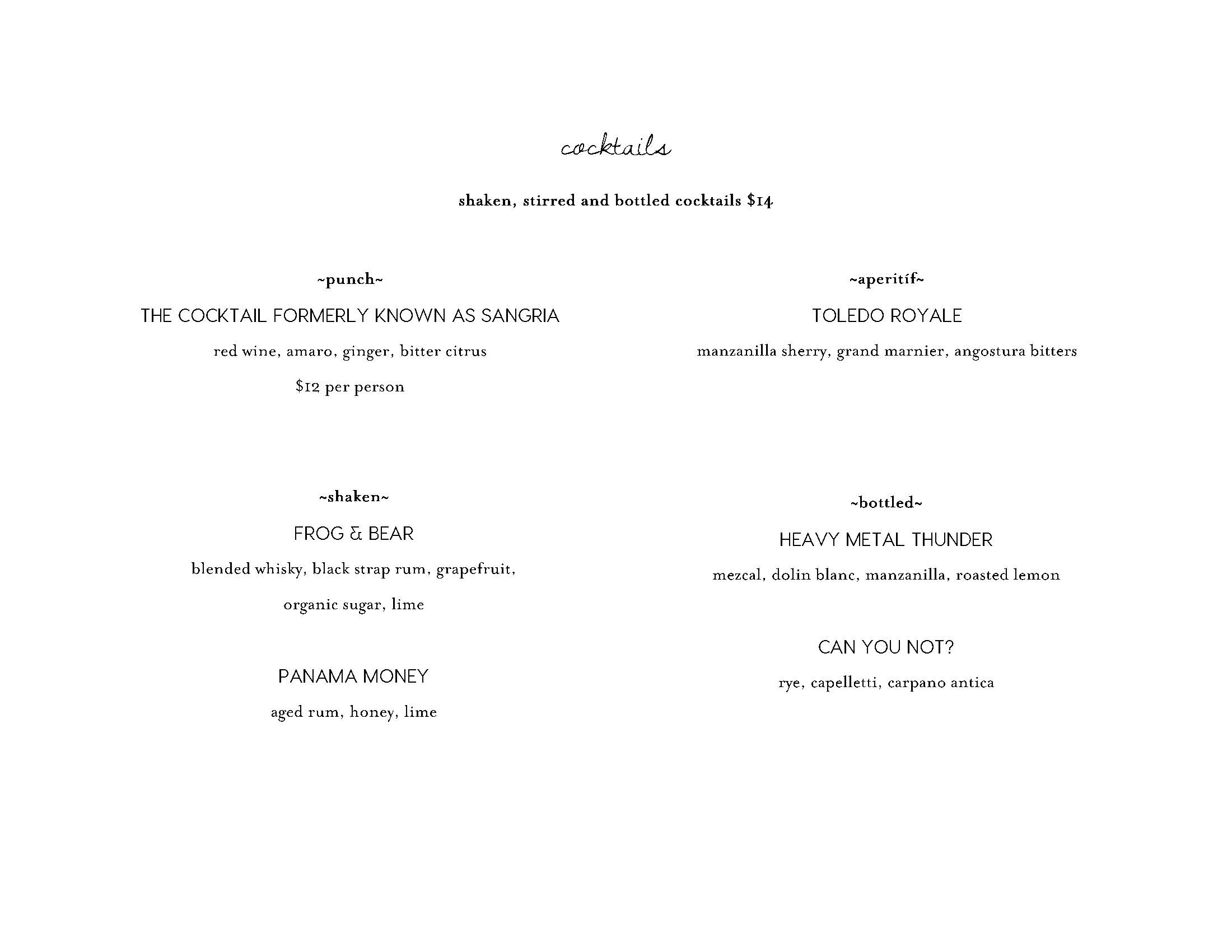 cocktails

shaken, stirred and bottled cocktails $14

~punch~

THE COCKTAIL FORMERLY KNOWN AS SANGRIA

red wine, amaro, ginger, bitter citrus

$12 per person

~shaken~

FROG & BEAR

blended whisky, black strap rum, grapefruit, organic sugar, lime

PANAMA MONEY

aged rum, honey, lime

~aperitíf~

TOLEDO ROYALE

manzanilla sherry, grand marnier, angostura bitters

~bottled~

HEAVY METAL THUNDER

mezcal, dolin blanc, manzanilla, roasted lemon

CAN YOU NOT?

rye, capelletti, carpano antica